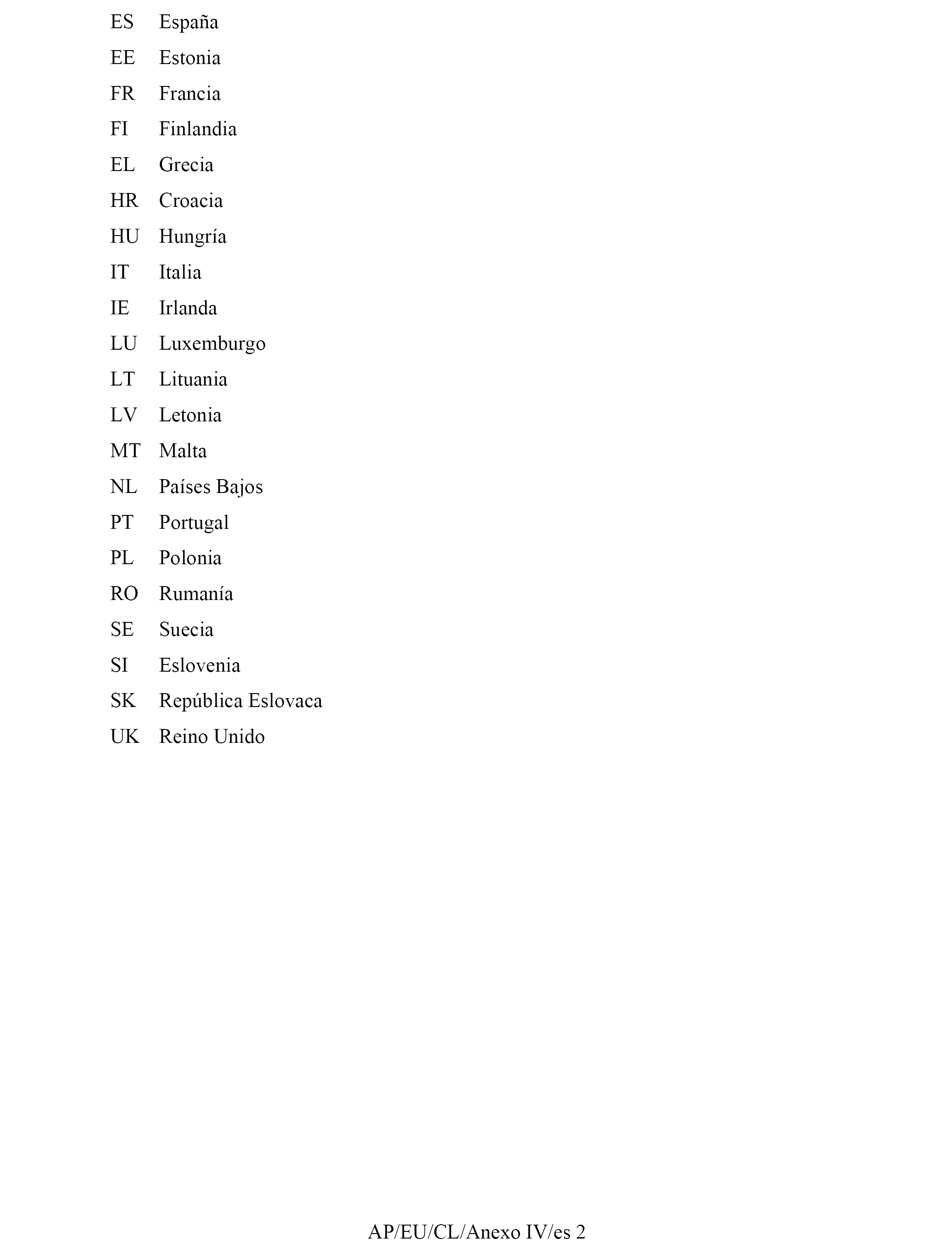 ES España
EE Estonia
FR Francia
FI Finlandia
EL Grecia
HR Croacia
HU Hungría
IT Italia
IE Irlanda
LU Luxemburgo
LT Lituania
LV Letonia
MT Malta
NL Países Bajos
PT Portugal
PL Polonia
RO Rumanía
SE Suecia
SI Eslovenia
SK República Eslovaca
UK Reino Unido

AP/EU/CL/Anexo IV/es 2